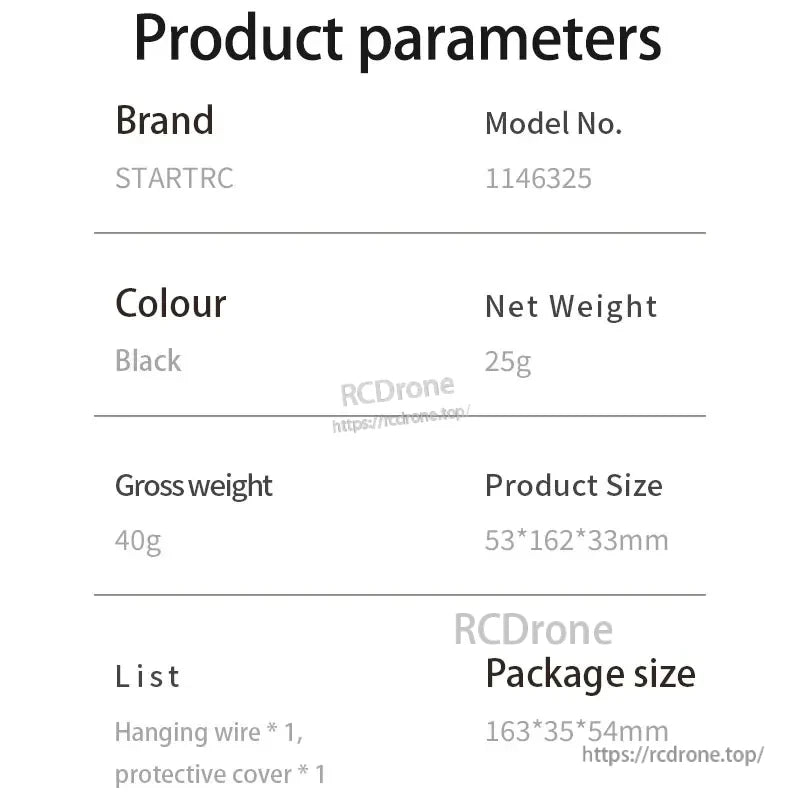 Product parameters

Brand
STARTRC

Model No.
1146325

Colour
Black

Net Weight
25g

RCDrone
https://rcdrone.top/

Gross weight
40g

Product Size
53*162*33mm

RCDrone

List
Hanging wire * 1, protective cover * 1

Package size
163*35*54mm

https://rcdrone.top/